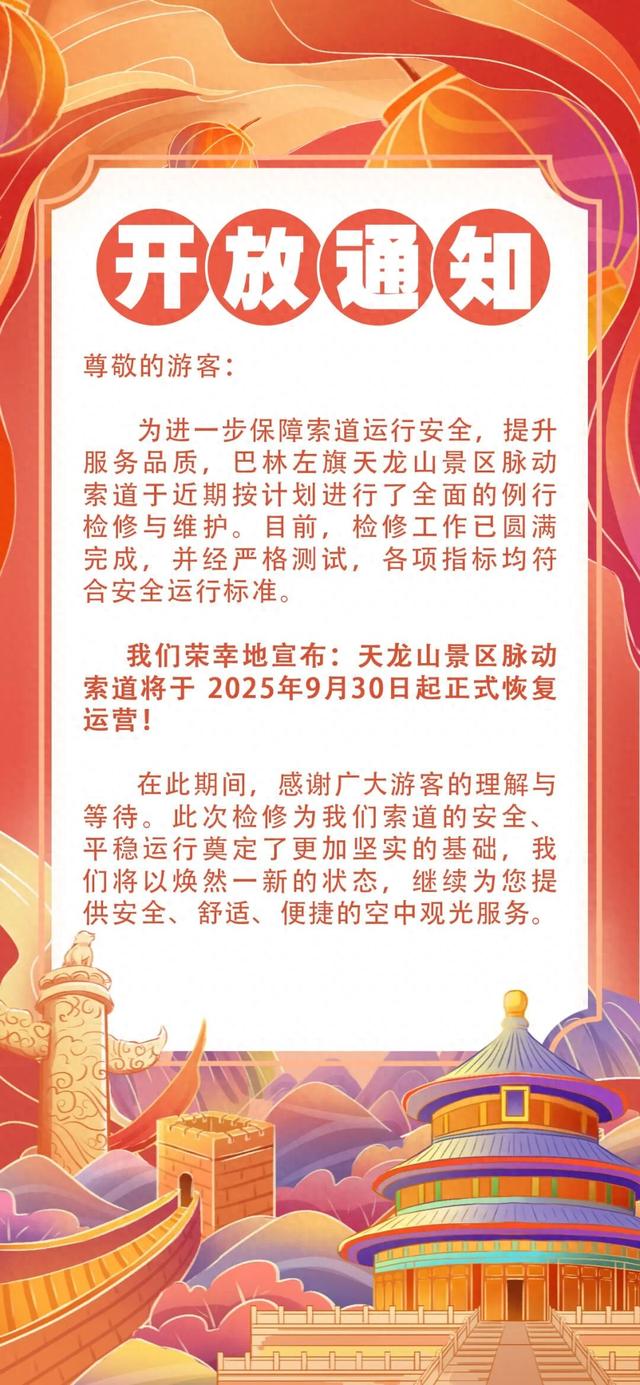 开放通知

尊敬的游客：

为进一步保障索道运行安全，提升服务品质，巴林左旗天龙山景区脉动索道于近期按计划进行了全面的例行检修与维护。目前，检修工作已圆满完成，并经严格测试，各项指标均符合安全运行标准。

我们荣幸地宣布：天龙山景区脉动索道将于2025年9月30日起正式恢复运营！

在此期间，感谢广大游客的理解与等待。此次检修为我们索道的安全、平稳运行奠定了更加坚实的基础，我们将以焕然一新的状态，继续为您提供安全、舒适、便捷的空中观光服务。